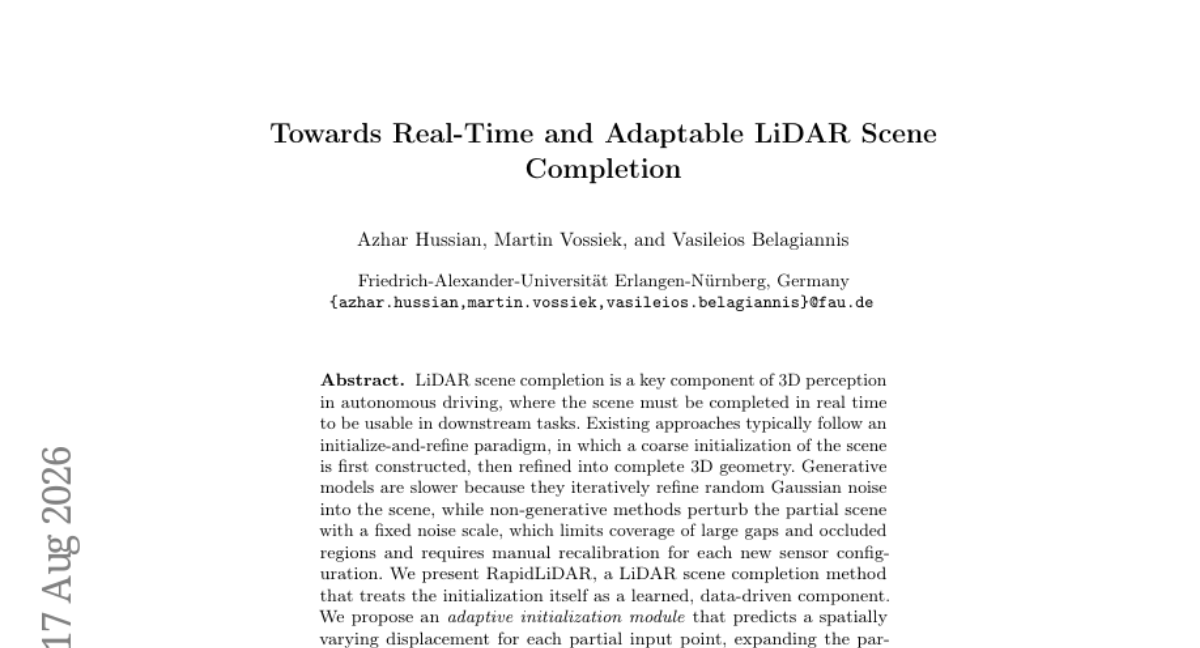 Towards Real-Time and Adaptable LiDAR Scene Completion

Azhar Hussian, Martin Vossiek, and Vasileios Belagiannis

Friedrich-Alexander-Universität Erlangen-Nürnberg, Germany
{azhar.hussian,martin.vossiek,vasileios.belagiannis}@fau.de

Abstract. LiDAR scene completion is a key component of 3D perception in autonomous driving, where the scene must be completed in real time to be usable in downstream tasks. Existing approaches typically follow an initialize-and-refine paradigm, in which a coarse initialization of the scene is first constructed, then refined into complete 3D geometry. Generative models are slower because they iteratively refine random Gaussian noise into the scene, while non-generative methods perturb the partial scene with a fixed noise scale, which limits coverage of large gaps and occluded regions and requires manual recalibration for each new sensor configuration. We present RapidLiDAR, a LiDAR scene completion method that treats the initialization itself as a learned, data-driven component. We propose an adaptive initialization module that predicts a spatially varying displacement for each partial input point, expanding the par-

17 Aug 2026